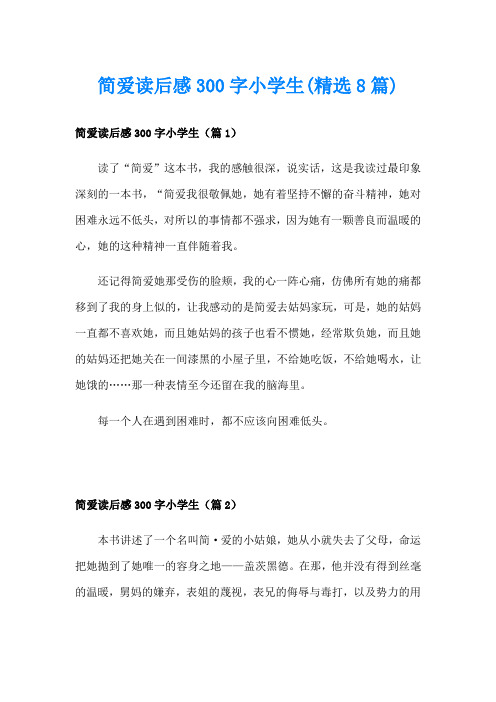 简爱读后感300字小学生(精选8篇)

简爱读后感300字小学生（篇1）

读了“简爱”这本书，我的感触很深，说实话，这是我读过最印象深刻的一本书，“简爱我很敬佩她，她有着坚持不懈的奋斗精神，她对困难永远不低头，对所以的事情都不强求，因为她有一颗善良而温暖的心，她的这种精神一直伴随着我。

还记得简爱她那受伤的脸颊，我的心一阵心痛，仿佛所有她的痛都移到了我的身上似的，让我感动的是简爱去姑妈家玩，可是，她的姑妈一直都不喜欢她，而且她姑妈的孩子也看不惯她，经常欺负她，而且她的姑妈还把她关在一间漆黑的小屋子里，不给她吃饭，不给她喝水，让她饿的……那一种表情至今还留在我的脑海里。

每一个人在遇到困难时，都不应该向困难低头。

简爱读后感300字小学生（篇2）

本书讲述了一个名叫简·爱的小姑娘，她从小就失去了父母，命运把她抛到了她唯一的容身之地——盖茨黑德。在那，他并没有得到丝毫的温暖，舅妈的嫌弃，表姐的蔑视，表兄的侮辱与毒打，以及势力的用